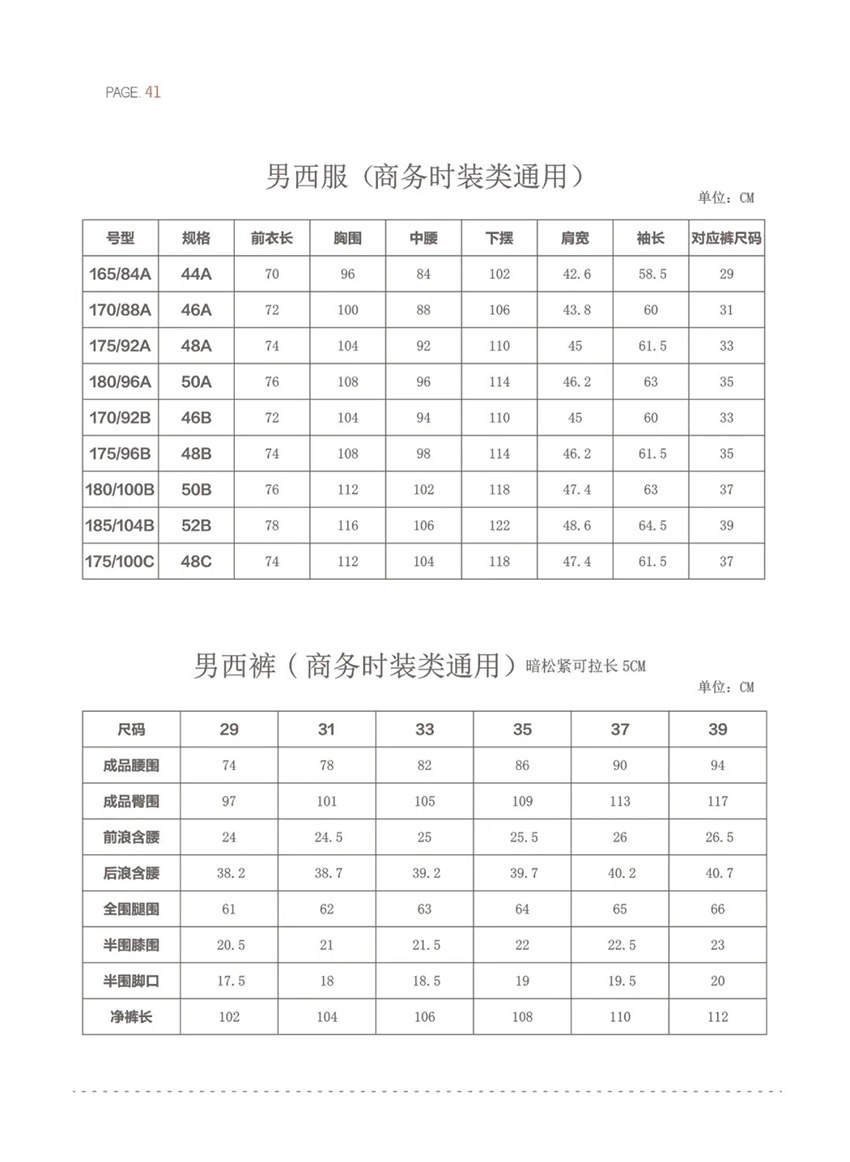 PAGE. 41

男西服（商务时装类通用）

单位：CM

| 号型 | 规格 | 前衣长 | 胸围 | 中腰 | 下摆 | 肩宽 | 袖长 | 对应裤尺码 |
|---|---|---|---|---|---|---|---|---|
| 165/84A | 44A | 70 | 96 | 84 | 102 | 42.6 | 58.5 | 29 |
| 170/88A | 46A | 72 | 100 | 88 | 106 | 43.8 | 60 | 31 |
| 175/92A | 48A | 74 | 104 | 92 | 110 | 45 | 61.5 | 33 |
| 180/96A | 50A | 76 | 108 | 96 | 114 | 46.2 | 63 | 35 |
| 170/92B | 46B | 72 | 104 | 94 | 110 | 45 | 60 | 33 |
| 175/96B | 48B | 74 | 108 | 98 | 114 | 46.2 | 61.5 | 35 |
| 180/100B | 50B | 76 | 112 | 102 | 118 | 47.4 | 63 | 37 |
| 185/104B | 52B | 78 | 116 | 106 | 122 | 48.6 | 64.5 | 39 |
| 175/100C | 48C | 74 | 112 | 104 | 118 | 47.4 | 61.5 | 37 |

男西裤（商务时装类通用）暗松紧可拉长 5CM

单位：CM

| 尺码 | 29 | 31 | 33 | 35 | 37 | 39 |
|---|---|---|---|---|---|---|
| 成品腰围 | 74 | 78 | 82 | 86 | 90 | 94 |
| 成品臀围 | 97 | 101 | 105 | 109 | 113 | 117 |
| 前浪含腰 | 24 | 24.5 | 25 | 25.5 | 26 | 26.5 |
| 后浪含腰 | 38.2 | 38.7 | 39.2 | 39.7 | 40.2 | 40.7 |
| 全围腿围 | 61 | 62 | 63 | 64 | 65 | 66 |
| 半围膝围 | 20.5 | 21 | 21.5 | 22 | 22.5 | 23 |
| 半围脚口 | 17.5 | 18 | 18.5 | 19 | 19.5 | 20 |
| 净裤长 | 102 | 104 | 106 | 108 | 110 | 112 |